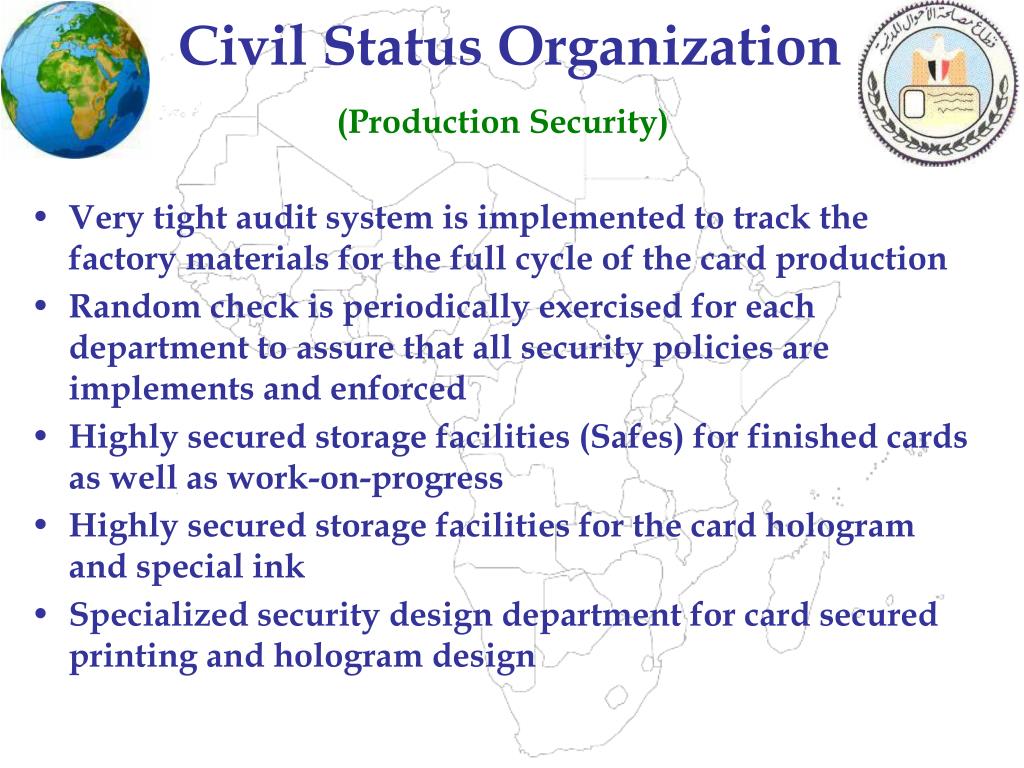 Civil Status Organization

(Production Security)

قطاع مصلحة الأحوال المدنية

• Very tight audit system is implemented to track the factory materials for the full cycle of the card production
• Random check is periodically exercised for each department to assure that all security policies are implements and enforced
• Highly secured storage facilities (Safes) for finished cards as well as work-on-progress
• Highly secured storage facilities for the card hologram and special ink
• Specialized security design department for card secured printing and hologram design